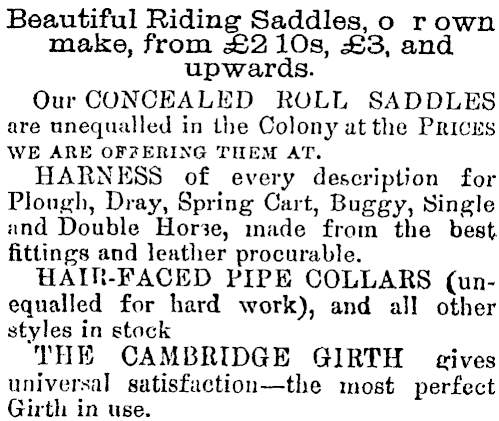 Beautiful Riding Saddles, o r own make, from £2 10s, £3, and upwards.

Our CONCEALED ROLL SADDLES are unequalled in the Colony at the PRICES WE ARE OFFERING THEM AT.

HARNESS of every description for Plough, Dray, Spring Cart, Buggy, Single and Double Horse, made from the best fittings and leather procurable.

HAIR-FACED PIPE COLLARS (unequalled for hard work), and all other styles in stock

THE CAMBRIDGE GIRTH gives universal satisfaction—the most perfect Girth in use.